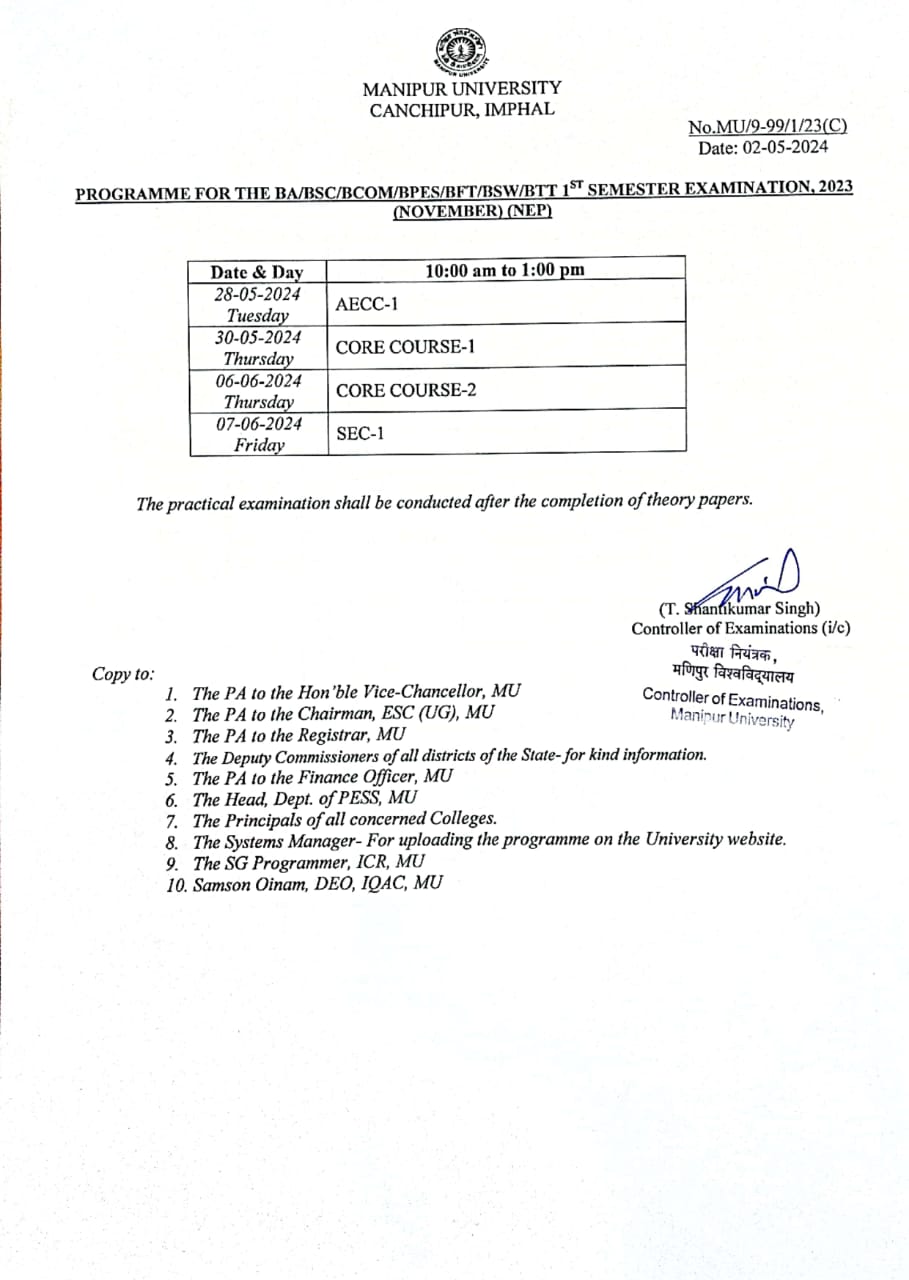 MANIPUR UNIVERSITY
CANCHIPUR, IMPHAL

No.MU/9-99/1/23(C)
Date: 02-05-2024

PROGRAMME FOR THE BA/BSC/BCOM/BPES/BFT/BSW/BTT 1$^{ST}$ SEMESTER EXAMINATION, 2023 (NOVEMBER) (NEP)

| Date & Day | 10:00 am to 1:00 pm |
|---|---|
| 28-05-2024 Tuesday | AECC-1 |
| 30-05-2024 Thursday | CORE COURSE-1 |
| 06-06-2024 Thursday | CORE COURSE-2 |
| 07-06-2024 Friday | SEC-1 |

The practical examination shall be conducted after the completion of theory papers.

(T. Shantikumar Singh)
Controller of Examinations (i/c)
परीक्षा नियंत्रक,
मणिपुर विश्वविद्यालय
Controller of Examinations,
Manipur University

Copy to:
1. The PA to the Hon'ble Vice-Chancellor, MU
2. The PA to the Chairman, ESC (UG), MU
3. The PA to the Registrar, MU
4. The Deputy Commissioners of all districts of the State- for kind information.
5. The PA to the Finance Officer, MU
6. The Head, Dept. of PESS, MU
7. The Principals of all concerned Colleges.
8. The Systems Manager- For uploading the programme on the University website.
9. The SG Programmer, ICR, MU
10. Samson Oinam, DEO, IQAC, MU